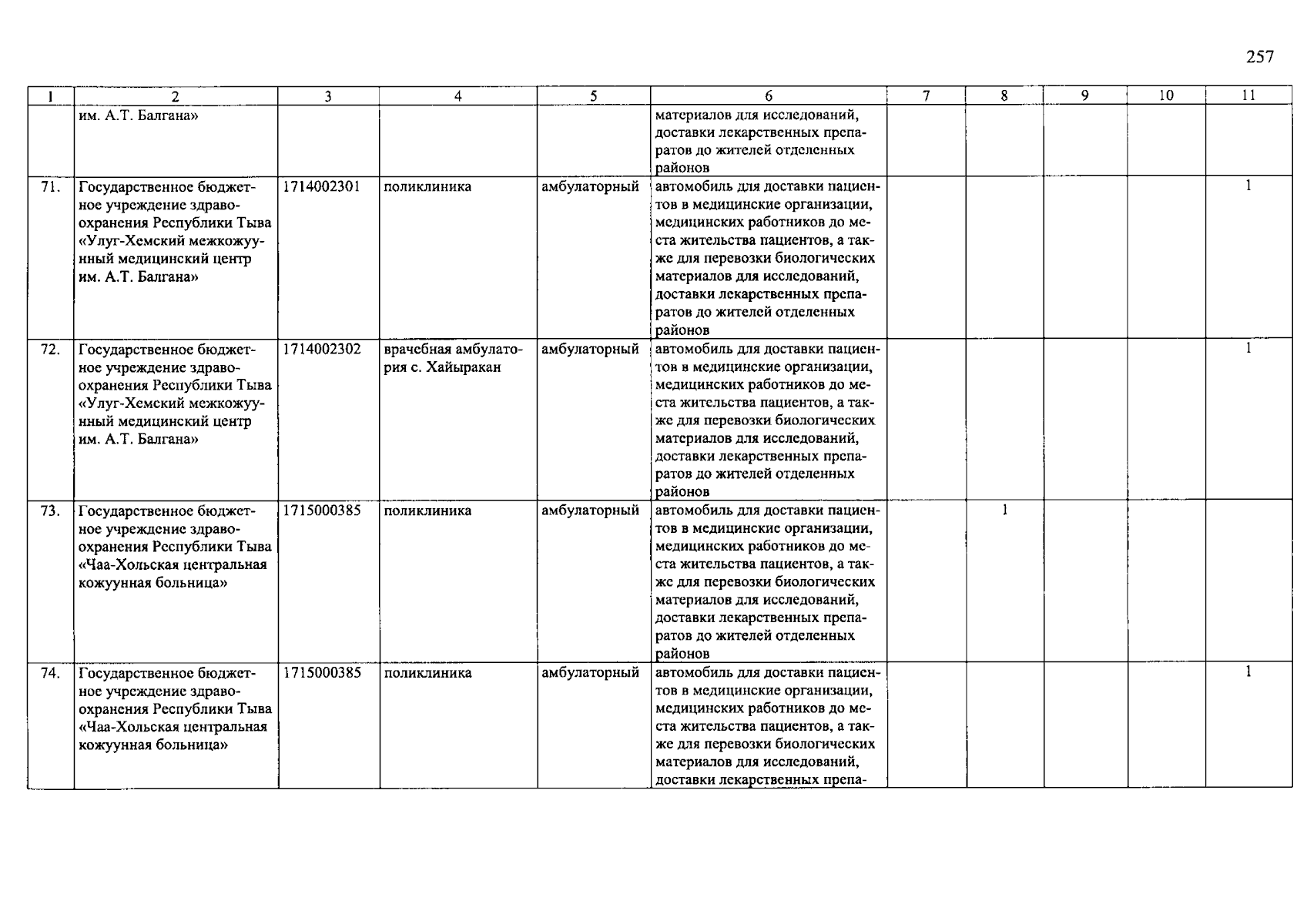 257

| 1 | 2 | 3 | 4 | 5 | 6 | 7 | 8 | 9 | 10 | 11 |
|---|---|---|---|---|---|---|---|---|---|---|
| | им. А.Т. Балгана» | | | | материалов для исследований, доставки лекарственных препаратов до жителей отделенных районов | | | | | |
| 71. | Государственное бюджетное учреждение здравоохранения Республики Тыва «Улуг-Хемский межкожуунный медицинский центр им. А.Т. Балгана» | 1714002301 | поликлиника | амбулаторный | автомобиль для доставки пациентов в медицинские организации, медицинских работников до места жительства пациентов, а также для перевозки биологических материалов для исследований, доставки лекарственных препаратов до жителей отделенных районов | | | | | 1 |
| 72. | Государственное бюджетное учреждение здравоохранения Республики Тыва «Улуг-Хемский межкожуунный медицинский центр им. А.Т. Балгана» | 1714002302 | врачебная амбулатория с. Хайыракан | амбулаторный | автомобиль для доставки пациентов в медицинские организации, медицинских работников до места жительства пациентов, а также для перевозки биологических материалов для исследований, доставки лекарственных препаратов до жителей отделенных районов | | | | | 1 |
| 73. | Государственное бюджетное учреждение здравоохранения Республики Тыва «Чаа-Хольская центральная кожуунная больница» | 1715000385 | поликлиника | амбулаторный | автомобиль для доставки пациентов в медицинские организации, медицинских работников до места жительства пациентов, а также для перевозки биологических материалов для исследований, доставки лекарственных препаратов до жителей отделенных районов | | 1 | | | |
| 74. | Государственное бюджетное учреждение здравоохранения Республики Тыва «Чаа-Хольская центральная кожуунная больница» | 1715000385 | поликлиника | амбулаторный | автомобиль для доставки пациентов в медицинские организации, медицинских работников до места жительства пациентов, а также для перевозки биологических материалов для исследований, доставки лекарственных препа- | | | | | 1 |